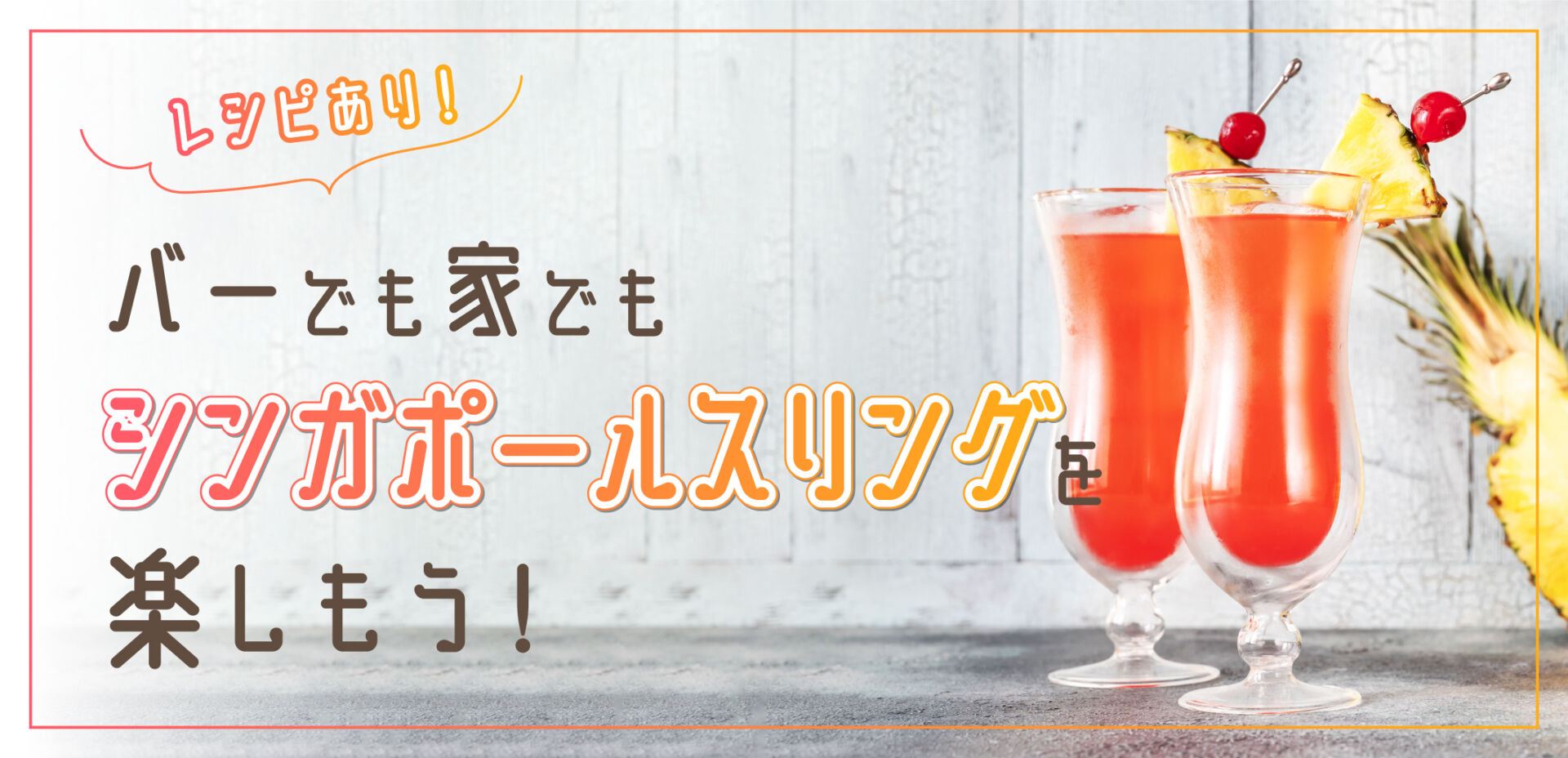 レシピあり!

バーでも家でも
シンガポールスリングを
楽しもう!